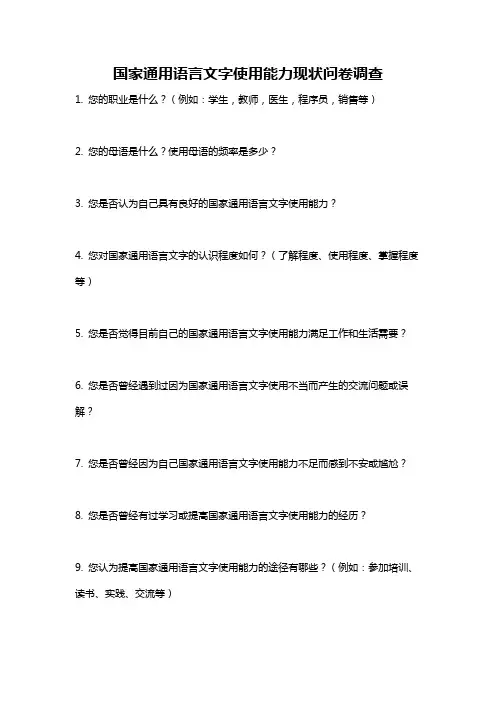 国家通用语言文字使用能力现状问卷调查

1. 您的职业是什么？（例如：学生，教师，医生，程序员，销售等）

2. 您的母语是什么？使用母语的频率是多少？

3. 您是否认为自己具有良好的国家通用语言文字使用能力？

4. 您对国家通用语言文字的认识程度如何？（了解程度、使用程度、掌握程度等）

5. 您是否觉得目前自己的国家通用语言文字使用能力满足工作和生活需要？

6. 您是否曾经遇到过因为国家通用语言文字使用不当而产生的交流问题或误解？

7. 您是否曾经因为自己国家通用语言文字使用能力不足而感到不安或尴尬？

8. 您是否曾经有过学习或提高国家通用语言文字使用能力的经历？

9. 您认为提高国家通用语言文字使用能力的途径有哪些？（例如：参加培训、读书、实践、交流等）